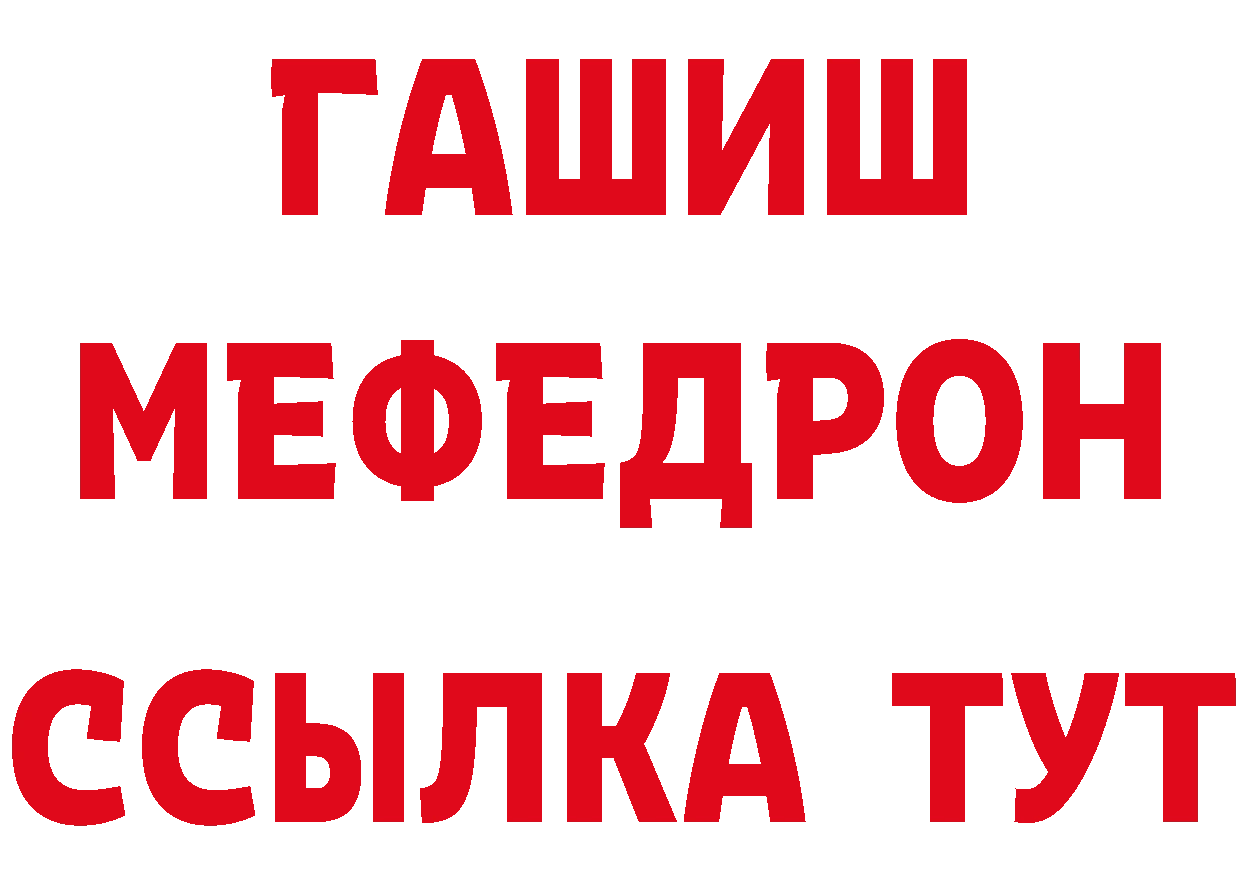 ГАШИШ
МЕФЕДРОН
ССЫЛКА ТУТ